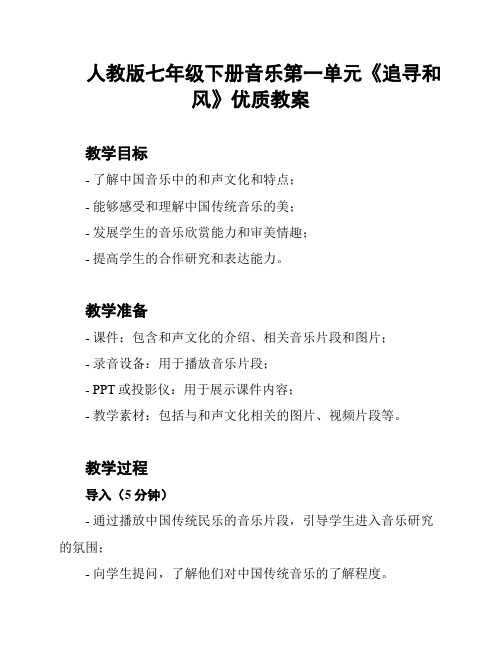 人教版七年级下册音乐第一单元《追寻和风》优质教案

教学目标

- 了解中国音乐中的和声文化和特点；
- 能够感受和理解中国传统音乐的美；
- 发展学生的音乐欣赏能力和审美情趣；
- 提高学生的合作研究和表达能力。

教学准备

- 课件：包含和声文化的介绍、相关音乐片段和图片；
- 录音设备：用于播放音乐片段；
- PPT 或投影仪：用于展示课件内容；
- 教学素材：包括与和声文化相关的图片、视频片段等。

教学过程

导入（5 分钟）

- 通过播放中国传统民乐的音乐片段，引导学生进入音乐研究的氛围；

- 向学生提问，了解他们对中国传统音乐的了解程度。